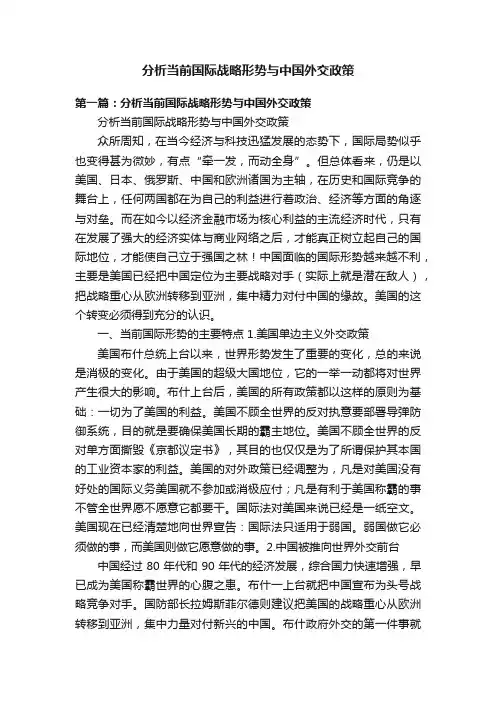 分析当前国际战略形势与中国外交政策

第一篇：分析当前国际战略形势与中国外交政策

分析当前国际战略形势与中国外交政策

众所周知，在当今经济与科技迅猛发展的态势下，国际局势似乎也变得甚为微妙，有点“牵一发，而动全身”。但总体看来，仍是以美国、日本、俄罗斯、中国和欧洲诸国为主轴，在历史和国际竞争的舞台上，任何两国都在为自己的利益进行着政治、经济等方面的角逐与对垒。而在如今以经济金融市场为核心利益的主流经济时代，只有在发展了强大的经济实体与商业网络之后，才能真正树立起自己的国际地位，才能使自己立于强国之林！中国面临的国际形势越来越不利，主要是美国已经把中国定位为主要战略对手（实际上就是潜在敌人），把战略重心从欧洲转移到亚洲，集中精力对付中国的缘故。美国的这个转变必须得到充分的认识。

一、当前国际形势的主要特点 1.美国单边主义外交政策

美国布什总统上台以来，世界形势发生了重要的变化，总的来说是消极的变化。由于美国的超级大国地位，它的一举一动都将对世界产生很大的影响。布什上台后，美国的所有政策都以这样的原则为基础：一切为了美国的利益。美国不顾全世界的反对执意要部署导弹防御系统，目的就是要确保美国长期的霸主地位。美国不顾全世界的反对单方面撕毁《京都议定书》，其目的也仅仅是为了所谓保护其本国的工业资本家的利益。美国的对外政策已经调整为，凡是对美国没有好处的国际义务美国就不参加或消极应付；凡是有利于美国称霸的事不管全世界愿不愿意它都要干。国际法对美国来说已经是一纸空文。美国现在已经清楚地向世界宣告：国际法只适用于弱国。弱国做它必须做的事，而美国则做它愿意做的事。2.中国被推向世界外交前台

中国经过 80 年代和 90 年代的经济发展，综合国力快速增强，早已成为美国称霸世界的心腹之患。布什一上台就把中国宣布为头号战略竞争对手。国防部长拉姆斯菲尔德则建议把美国的战略重心从欧洲转移到亚洲，集中力量对付新兴的中国。布什政府外交的第一件事就